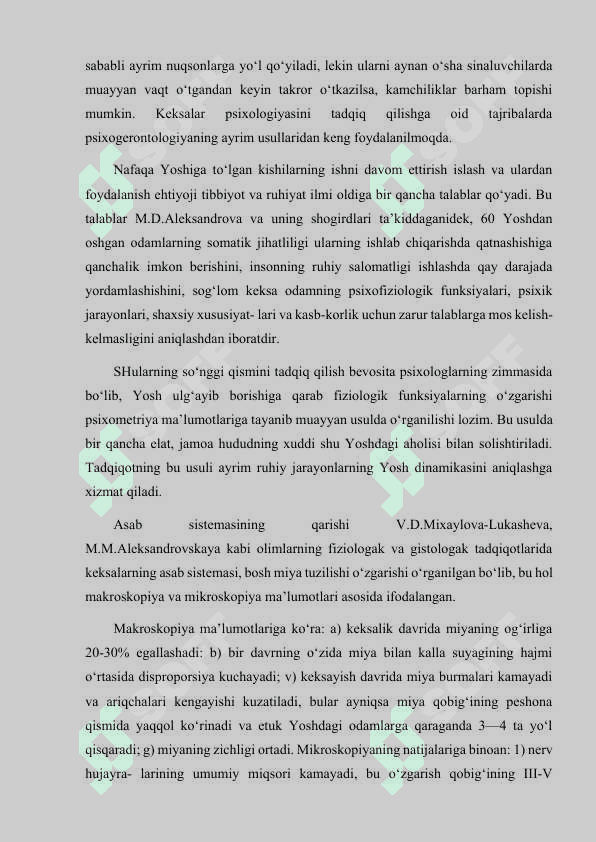 sababli ayrim nuqsonlarga yo‘l qo‘yiladi, lekin ularni aynan o‘sha sinaluvchilarda muayyan vaqt o‘tgandan keyin takror o‘tkazilsa, kamchiliklar barham topishi mumkin. Keksalar psixologiyasini tadqiq qilishga oid tajribalarda psixogerontologiyaning ayrim usullaridan keng foydalanilmoqda.

Nafaqa Yoshiga to‘lgan kishilarning ishni davom ettirish islash va ulardan foydalanish ehtiyoji tibbiyot va ruhiyat ilmi oldiga bir qancha talablar qo‘yadi. Bu talablar M.D.Aleksandrova va uning shogirdlari ta’kiddaganidek, 60 Yoshdan oshgan odamlarning somatik jihatliligi ularning ishlab chiqarishda qatnashishiga qanchalik imkon berishini, insonning ruhiy salomatligi ishlashda qay darajada yordamlashishini, sog‘lom keksa odamning psixofiziologik funksiyalari, psixik jarayonlari, shaxsiy xususiyat- lari va kasb-korlik uchun zarur talablarga mos kelish-kelmasligini aniqlashdan iboratdir.

SHularning so‘nggi qismini tadqiq qilish bevosita psixologlarning zimmasida bo‘lib, Yosh ulg‘ayib borishiga qarab fiziologik funksiyalarning o‘zgarishi psixometriya ma’lumotlariga tayanib muayyan usulda o‘rganilishi lozim. Bu usulda bir qancha elat, jamoa hududning xuddi shu Yoshdagi aholisi bilan solishtiriladi. Tadqiqotning bu usuli ayrim ruhiy jarayonlarning Yosh dinamikasini aniqlashga xizmat qiladi.

Asab sistemasining qarishi V.D.Mixaylova-Lukasheva, M.M.Aleksandrovskaya kabi olimlarning fiziologak va gistologak tadqiqotlarida keksalarning asab sistemasi, bosh miya tuzilishi o‘zgarishi o‘rganilgan bo‘lib, bu hol makroskopiya va mikroskopiya ma’lumotlari asosida ifodalangan.

Makroskopiya ma’lumotlariga ko‘ra: a) keksalik davrida miyaning og‘irliga 20-30% egallashadi: b) bir davrning o‘zida miya bilan kalla suyagining hajmi o‘rtasida disproporsiya kuchayadi; v) keksayish davrida miya burmalari kamayadi va ariqchalari kengayishi kuzatiladi, bular ayniqsa miya qobig‘ining peshona qismida yaqqol ko‘rinadi va etuk Yoshdagi odamlarga qaraganda 3—4 ta yo‘l qisqaradi; g) miyaning zichligi ortadi. Mikroskopiyaning natijalariga binoan: 1) nerv hujayra- larining umumiy miqsori kamayadi, bu o‘zgarish qobig‘ining III-V